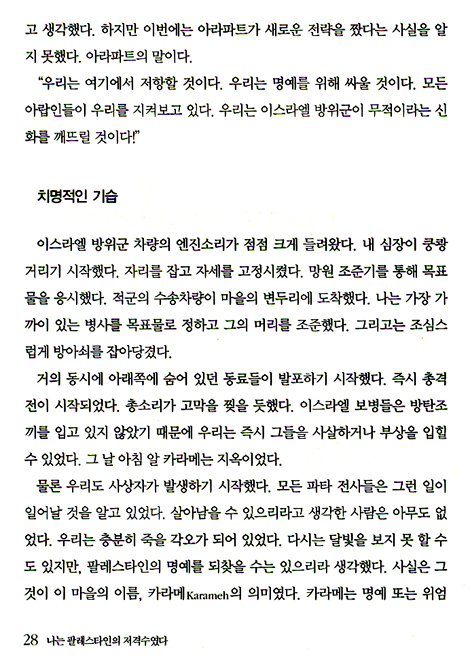 고 생각했다. 하지만 이번에는 아라파트가 새로운 전략을 짰다는 사실을 알지 못했다. 아라파트의 말이다.

"우리는 여기에서 저항할 것이다. 우리는 명예를 위해 싸울 것이다. 모든 아랍인들이 우리를 지켜보고 있다. 우리는 이스라엘 방위군이 무적이라는 신화를 깨뜨릴 것이다!"

치명적인 기습

이스라엘 방위군 차량의 엔진소리가 점점 크게 들려왔다. 내 심장이 쿵쾅거리기 시작했다. 자리를 잡고 자세를 고정시켰다. 망원 조준기를 통해 목표물을 응시했다. 적군의 수송차량이 마을의 변두리에 도착했다. 나는 가장 가까이 있는 병사를 목표물로 정하고 그의 머리를 조준했다. 그리고는 조심스럽게 방아쇠를 잡아당겼다.

거의 동시에 아래쪽에 숨어 있던 동료들이 발포하기 시작했다. 즉시 총격전이 시작되었다. 총소리가 고막을 찢을 듯했다. 이스라엘 보병들은 방탄조끼를 입고 있지 않았기 때문에 우리는 즉시 그들을 사살하거나 부상을 입힐 수 있었다. 그 날 아침 알 카라메는 지옥이었다.

물론 우리도 사상자가 발생하기 시작했다. 모든 파타 전사들은 그런 일이 일어날 것을 알고 있었다. 살아남을 수 있으리라고 생각한 사람은 아무도 없었다. 우리는 충분히 죽을 각오가 되어 있었다. 다시는 달빛을 보지 못 할 수도 있지만, 팔레스타인의 명예를 되찾을 수는 있으리라 생각했다. 사실은 그것이 이 마을의 이름, 카라메Karameh의 의미였다. 카라메는 명예 또는 위엄

28 나는 팔레스타인의 저격수였다